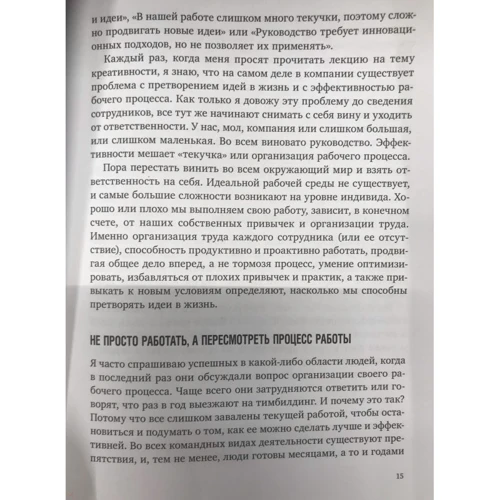 и идеи», «В нашей работе слишком много текучки, поэтому сложно продвигать новые идеи» или «Руководство требует инновационных подходов, но не позволяет их применять».

Каждый раз, когда меня просят прочитать лекцию на тему креативности, я знаю, что на самом деле в компании существует проблема с претворением идей в жизнь и с эффективностью рабочего процесса. Как только я довожу эту проблему до сведения сотрудников, все тут же начинают снимать с себя вину и уходить от ответственности. У нас, мол, компания или слишком большая, или слишком маленькая. Во всем виновато руководство. Эффективности мешает «текучка» или организация рабочего процесса.

Пора перестать винить во всем окружающий мир и взять ответственность на себя. Идеальной рабочей среды не существует, и самые большие сложности возникают на уровне индивида. Хорошо или плохо мы выполняем свою работу, зависит, в конечном счете, от наших собственных привычек и организации труда. Именно организация труда каждого сотрудника (или ее отсутствие), способность продуктивно и проактивно работать, продвигая общее дело вперед, а не тормозя процесс, умение оптимизировать, избавляться от плохих привычек и практик, а также привыкать к новым условиям определяют, насколько мы способны претворять идеи в жизнь.

НЕ ПРОСТО РАБОТАТЬ, А ПЕРЕСМОТРЕТЬ ПРОЦЕСС РАБОТЫ

Я часто спрашиваю успешных в какой-либо области людей, когда в последний раз они обсуждали вопрос организации своего рабочего процесса. Чаще всего они затрудняются ответить или говорят, что раз в год выезжают на тимбилдинг. И почему это так? Потому что все слишком завалены текущей работой, чтобы остановиться и подумать о том, как ее можно сделать лучше и эффективней. Во всех командных видах деятельности существуют препятствия, и, тем не менее, люди готовы месяцами, а то и годами

15